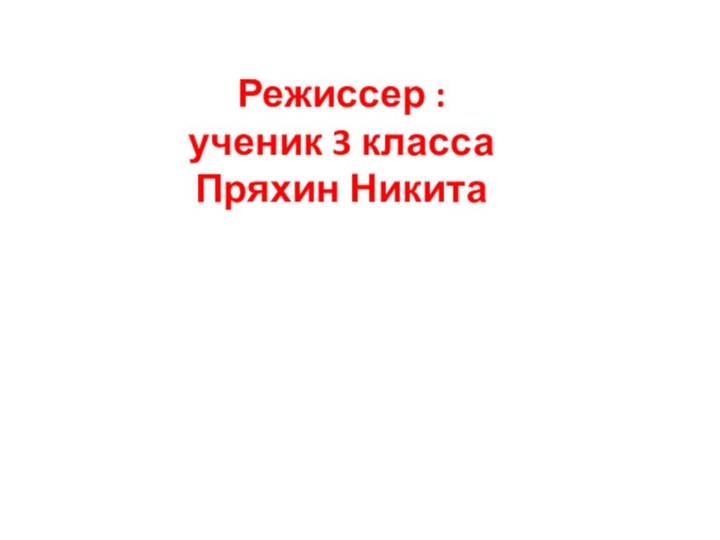 Режиссер :
ученик 3 класса
Пряхин Никита